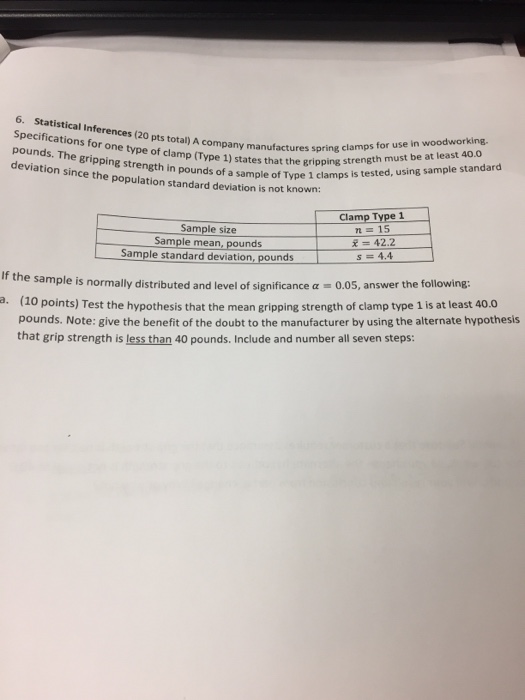 6. Statistical Inferences (20 pts total) A company manufactures spring clamps for use in woodworking. Specifications for one type of clamp (Type 1) states that the gripping strength must be at least 40.0 pounds. The gripping strength in pounds of a sample of Type 1 clamps is tested, using sample standard deviation since the population standard deviation is not known:

|  | Clamp Type 1 |
|---|---|
| Sample size | $n = 15$ |
| Sample mean, pounds | $\bar{x} = 42.2$ |
| Sample standard deviation, pounds | $s = 4.4$ |

If the sample is normally distributed and level of significance $\alpha = 0.05$, answer the following:

a. (10 points) Test the hypothesis that the mean gripping strength of clamp type 1 is at least 40.0 pounds. Note: give the benefit of the doubt to the manufacturer by using the alternate hypothesis that grip strength is less than 40 pounds. Include and number all seven steps: